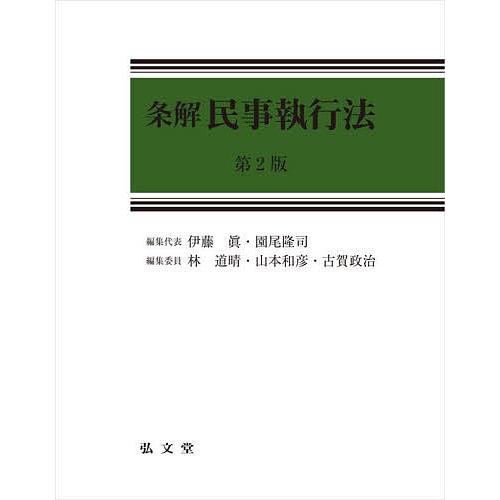 条解 民事執行法

第2版

編集代表 伊藤 眞・園尾隆司
編集委員 林 道晴・山本和彦・古賀政治

弘文堂